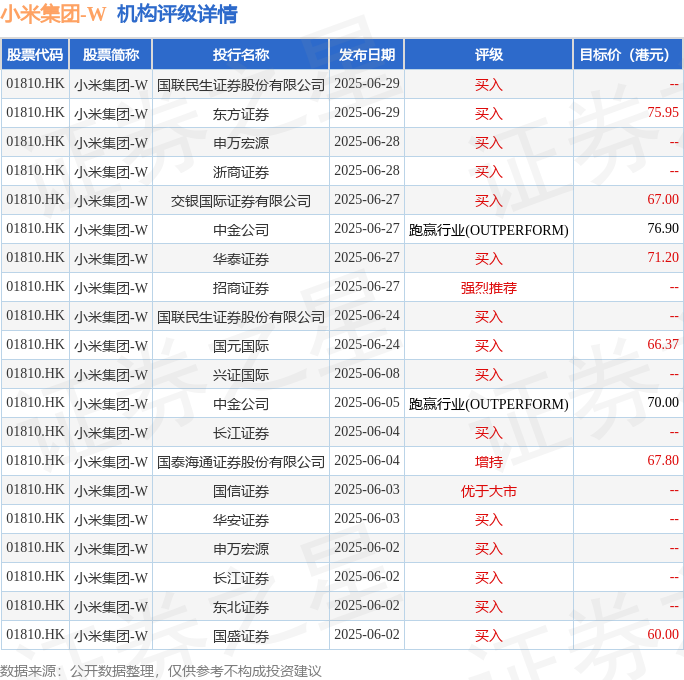 小米集团-W 机构评级详情

| 股票代码 | 股票简称 | 投行名称 | 发布日期 | 评级 | 目标价（港元） |
|---|---|---|---|---|---|
| 01810.HK | 小米集团-W | 国联民生证券股份有限公司 | 2025-06-29 | 买入 | -- |
| 01810.HK | 小米集团-W | 东方证券 | 2025-06-29 | 买入 | 75.95 |
| 01810.HK | 小米集团-W | 申万宏源 | 2025-06-28 | 买入 | -- |
| 01810.HK | 小米集团-W | 浙商证券 | 2025-06-28 | 买入 | -- |
| 01810.HK | 小米集团-W | 交银国际证券有限公司 | 2025-06-27 | 买入 | 67.00 |
| 01810.HK | 小米集团-W | 中金公司 | 2025-06-27 | 跑赢行业(OUTPERFORM) | 76.90 |
| 01810.HK | 小米集团-W | 华泰证券 | 2025-06-27 | 买入 | 71.20 |
| 01810.HK | 小米集团-W | 招商证券 | 2025-06-27 | 强烈推荐 | -- |
| 01810.HK | 小米集团-W | 国联民生证券股份有限公司 | 2025-06-24 | 买入 | -- |
| 01810.HK | 小米集团-W | 国元国际 | 2025-06-24 | 买入 | 66.37 |
| 01810.HK | 小米集团-W | 兴证国际 | 2025-06-08 | 买入 | -- |
| 01810.HK | 小米集团-W | 中金公司 | 2025-06-05 | 跑赢行业(OUTPERFORM) | 70.00 |
| 01810.HK | 小米集团-W | 长江证券 | 2025-06-04 | 买入 | -- |
| 01810.HK | 小米集团-W | 国泰海通证券股份有限公司 | 2025-06-04 | 增持 | 67.80 |
| 01810.HK | 小米集团-W | 国信证券 | 2025-06-03 | 优于大市 | -- |
| 01810.HK | 小米集团-W | 华安证券 | 2025-06-03 | 买入 | -- |
| 01810.HK | 小米集团-W | 申万宏源 | 2025-06-02 | 买入 | -- |
| 01810.HK | 小米集团-W | 长江证券 | 2025-06-02 | 买入 | -- |
| 01810.HK | 小米集团-W | 东北证券 | 2025-06-02 | 买入 | -- |
| 01810.HK | 小米集团-W | 国盛证券 | 2025-06-02 | 买入 | 60.00 |

数据来源：公开数据整理，仅供参考不构成投资建议